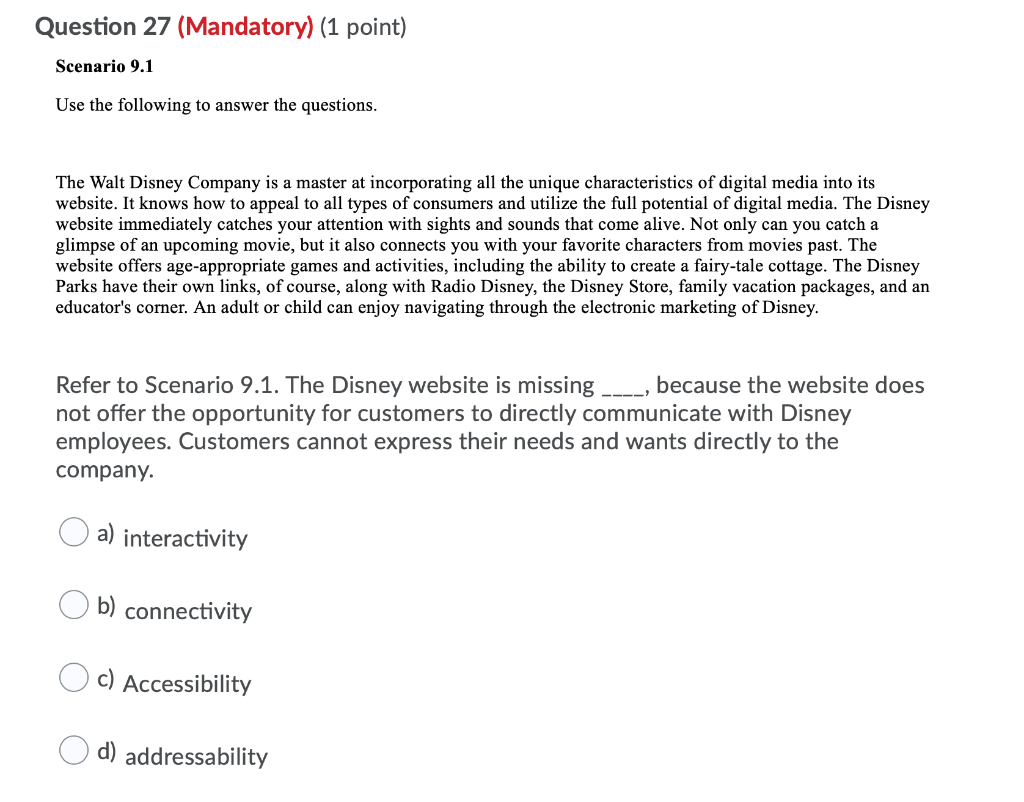 Question 27 (Mandatory) (1 point)

Scenario 9.1

Use the following to answer the questions.

The Walt Disney Company is a master at incorporating all the unique characteristics of digital media into its website. It knows how to appeal to all types of consumers and utilize the full potential of digital media. The Disney website immediately catches your attention with sights and sounds that come alive. Not only can you catch a glimpse of an upcoming movie, but it also connects you with your favorite characters from movies past. The website offers age-appropriate games and activities, including the ability to create a fairy-tale cottage. The Disney Parks have their own links, of course, along with Radio Disney, the Disney Store, family vacation packages, and an educator's corner. An adult or child can enjoy navigating through the electronic marketing of Disney.

Refer to Scenario 9.1. The Disney website is missing ____, because the website does not offer the opportunity for customers to directly communicate with Disney employees. Customers cannot express their needs and wants directly to the company.

a) interactivity

b) connectivity

c) Accessibility

d) addressability